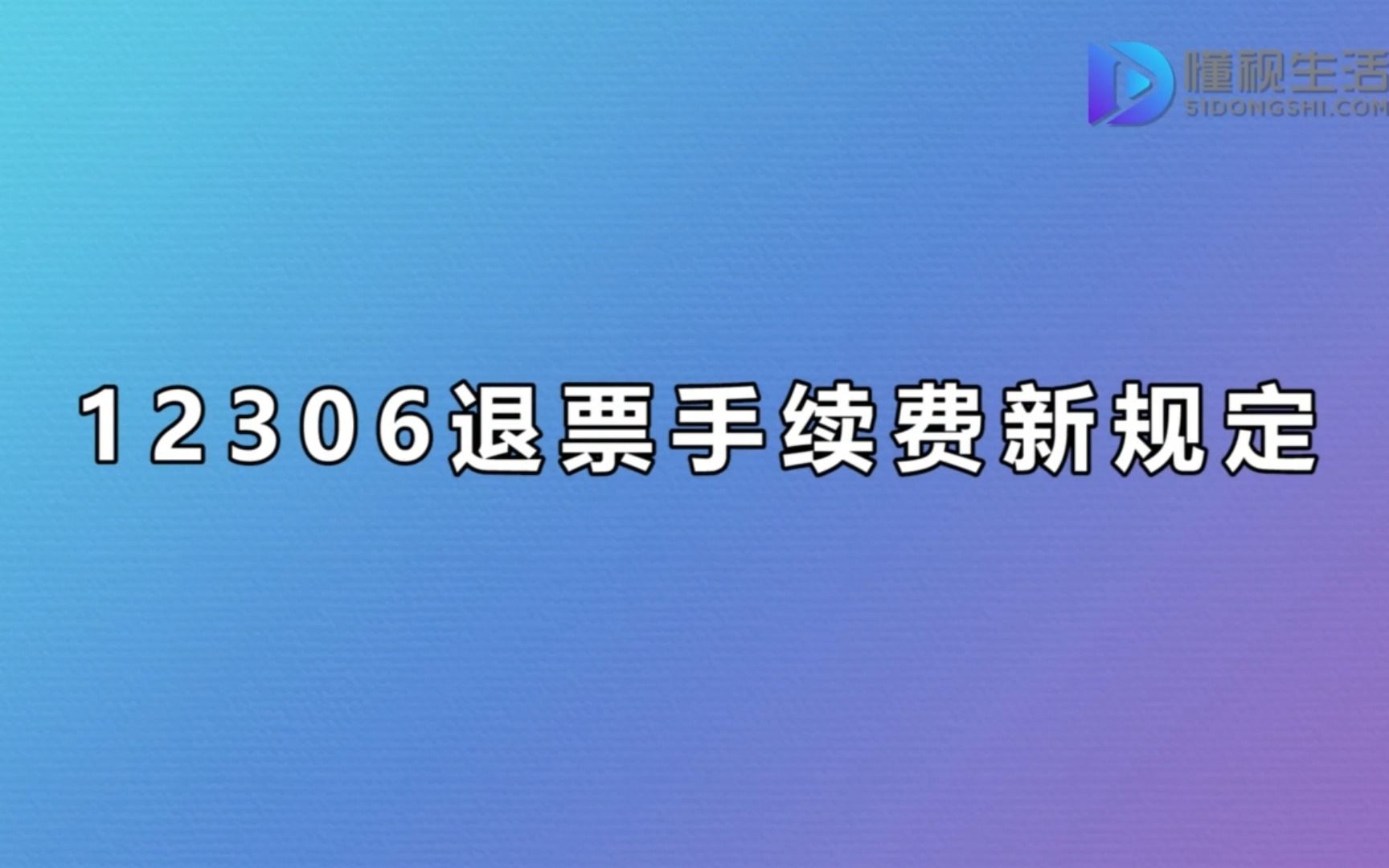 懂视生活
51DONGSHI.COM

12306退票手续费新规定